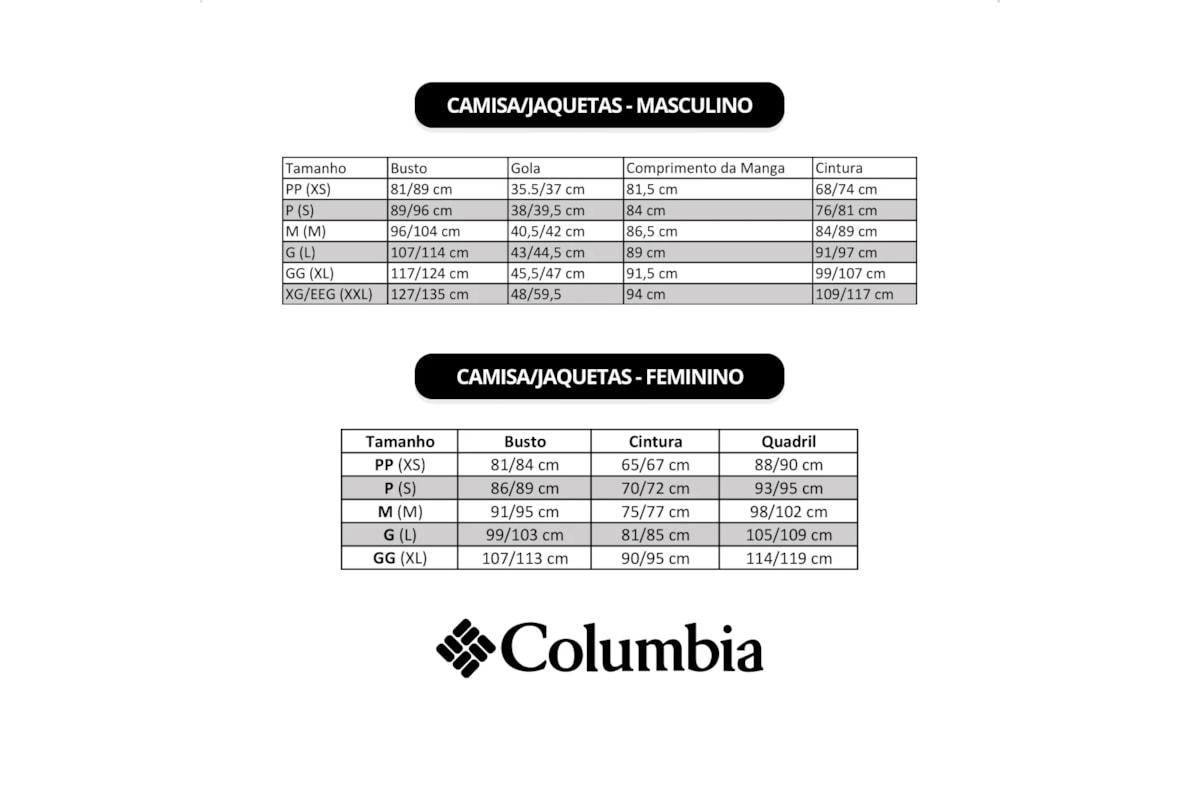 CAMISA/JAQUETAS - MASCULINO

| Tamanho | Busto | Gola | Comprimento da Manga | Cintura |
|---|---|---|---|---|
| PP (XS) | 81/89 cm | 35.5/37 cm | 81,5 cm | 68/74 cm |
| P (S) | 89/96 cm | 38/39,5 cm | 84 cm | 76/81 cm |
| M (M) | 96/104 cm | 40,5/42 cm | 86,5 cm | 84/89 cm |
| G (L) | 107/114 cm | 43/44,5 cm | 89 cm | 91/97 cm |
| GG (XL) | 117/124 cm | 45,5/47 cm | 91,5 cm | 99/107 cm |
| XG/EEG (XXL) | 127/135 cm | 48/59,5 | 94 cm | 109/117 cm |

CAMISA/JAQUETAS - FEMININO

| Tamanho | Busto | Cintura | Quadril |
|---|---|---|---|
| PP (XS) | 81/84 cm | 65/67 cm | 88/90 cm |
| P (S) | 86/89 cm | 70/72 cm | 93/95 cm |
| M (M) | 91/95 cm | 75/77 cm | 98/102 cm |
| G (L) | 99/103 cm | 81/85 cm | 105/109 cm |
| GG (XL) | 107/113 cm | 90/95 cm | 114/119 cm |

Columbia